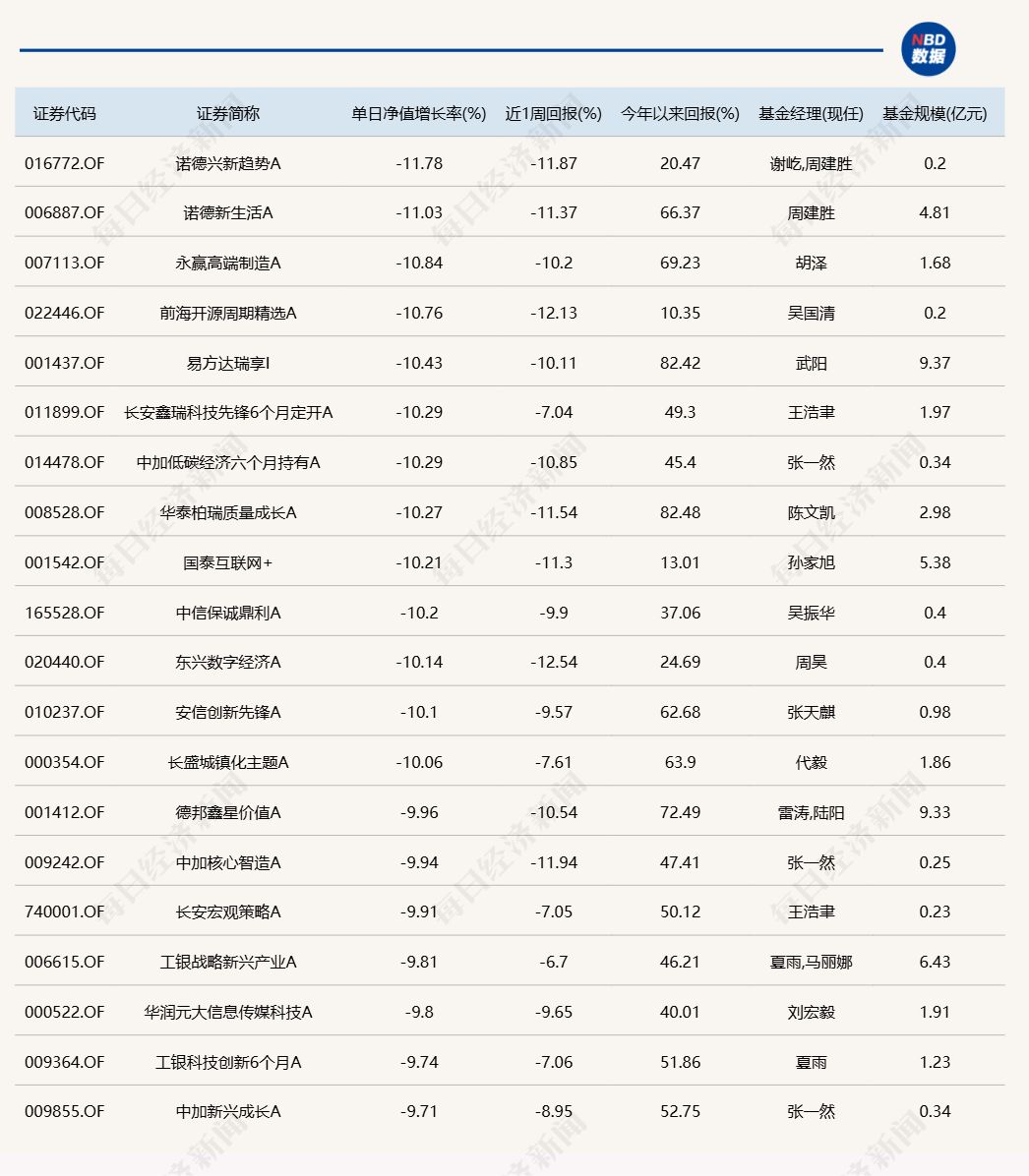 NBD 数据

| 证券代码 | 证券简称 | 单日净值增长率(%) | 近1周回报(%) | 今年以来回报(%) | 基金经理(现任) | 基金规模(亿元) |
|---|---|---|---|---|---|---|
| 016772.OF | 诺德兴新趋势A | -11.78 | -11.87 | 20.47 | 谢屹,周建胜 | 0.2 |
| 006887.OF | 诺德新生活A | -11.03 | -11.37 | 66.37 | 周建胜 | 4.81 |
| 007113.OF | 永赢高端制造A | -10.84 | -10.2 | 69.23 | 胡泽 | 1.68 |
| 022446.OF | 前海开源周期精选A | -10.76 | -12.13 | 10.35 | 吴国清 | 0.2 |
| 001437.OF | 易方达瑞享I | -10.43 | -10.11 | 82.42 | 武阳 | 9.37 |
| 011899.OF | 长安鑫瑞科技先锋6个月定开A | -10.29 | -7.04 | 49.3 | 王浩聿 | 1.97 |
| 014478.OF | 中加低碳经济六个月持有A | -10.29 | -10.85 | 45.4 | 张一然 | 0.34 |
| 008528.OF | 华泰柏瑞质量成长A | -10.27 | -11.54 | 82.48 | 陈文凯 | 2.98 |
| 001542.OF | 国泰互联网+ | -10.21 | -11.3 | 13.01 | 孙家旭 | 5.38 |
| 165528.OF | 中信保诚鼎利A | -10.2 | -9.9 | 37.06 | 吴振华 | 0.4 |
| 020440.OF | 东兴数字经济A | -10.14 | -12.54 | 24.69 | 周昊 | 0.4 |
| 010237.OF | 安信创新先锋A | -10.1 | -9.57 | 62.68 | 张天麒 | 0.98 |
| 000354.OF | 长盛城镇化主题A | -10.06 | -7.61 | 63.9 | 代毅 | 1.86 |
| 001412.OF | 德邦鑫星价值A | -9.96 | -10.54 | 72.49 | 雷涛,陆阳 | 9.33 |
| 009242.OF | 中加核心智造A | -9.94 | -11.94 | 47.41 | 张一然 | 0.25 |
| 740001.OF | 长安宏观策略A | -9.91 | -7.05 | 50.12 | 王浩聿 | 0.23 |
| 006615.OF | 工银战略新兴产业A | -9.81 | -6.7 | 46.21 | 夏雨,马丽娜 | 6.43 |
| 000522.OF | 华润元大信息传媒科技A | -9.8 | -9.65 | 40.01 | 刘宏毅 | 1.91 |
| 009364.OF | 工银科技创新6个月A | -9.74 | -7.06 | 51.86 | 夏雨 | 1.23 |
| 009855.OF | 中加新兴成长A | -9.71 | -8.95 | 52.75 | 张一然 | 0.34 |

每日经济新闻